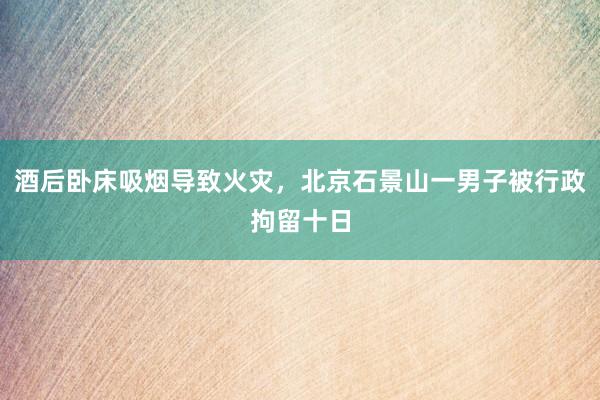 酒后卧床吸烟导致火灾，北京石景山一男子被行政拘留十日